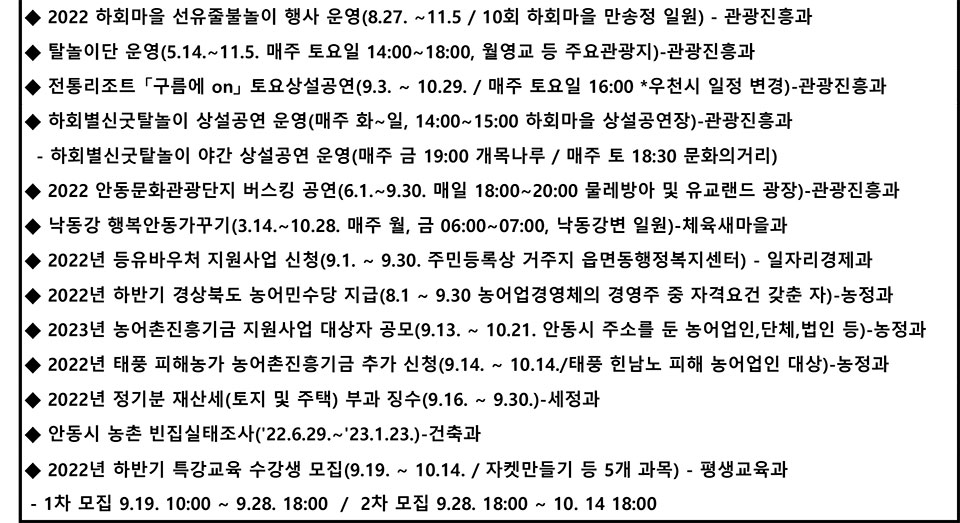 ◆ 2022 하회마을 선유줄불놀이 행사 운영(8.27. ~11.5 / 10회 하회마을 만송정 일원) - 관광진흥과

◆ 탈놀이단 운영(5.14.~11.5. 매주 토요일 14:00~18:00, 월영교 등 주요관광지)-관광진흥과

◆ 전통리조트「구름에 on」토요상설공연(9.3. ~ 10.29. / 매주 토요일 16:00 *우천시 일정 변경)-관광진흥과

◆ 하회별신굿탈놀이 상설공연 운영(매주 화~일, 14:00~15:00 하회마을 상설공연장)-관광진흥과

- 하회별신굿탈놀이 야간 상설공연 운영(매주 금 19:00 개목나루 / 매주 토 18:30 문화의거리)

◆ 2022 안동문화관광단지 버스킹 공연(6.1.~9.30. 매일 18:00~20:00 물레방아 및 유교랜드 광장)-관광진흥과

◆ 낙동강 행복안동가꾸기(3.14.~10.28. 매주 월, 금 06:00~07:00, 낙동강변 일원)-체육새마을과

◆ 2022년 등유바우처 지원사업 신청(9.1. ~ 9.30. 주민등록상 거주지 읍면동행정복지센터) - 일자리경제과

◆ 2022년 하반기 경상북도 농어민수당 지급(8.1 ~ 9.30 농어업경영체의 경영주 중 자격요건 갖춘 자)-농정과

◆ 2023년 농어촌진흥기금 지원사업 대상자 공모(9.13. ~ 10.21. 안동시 주소를 둔 농어업인,단체,법인 등)-농정과

◆ 2022년 태풍 피해농가 농어촌진흥기금 추가 신청(9.14. ~ 10.14./태풍 힌남노 피해 농어업인 대상)-농정과

◆ 2022년 정기분 재산세(토지 및 주택) 부과 징수(9.16. ~ 9.30.)-세정과

◆ 안동시 농촌 빈집실태조사('22.6.29.~'23.1.23.)-건축과

◆ 2022년 하반기 특강교육 수강생 모집(9.19. ~ 10.14. / 자켓만들기 등 5개 과목) - 평생교육과

- 1차 모집 9.19. 10:00 ~ 9.28. 18:00 / 2차 모집 9.28. 18:00 ~ 10. 14 18:00